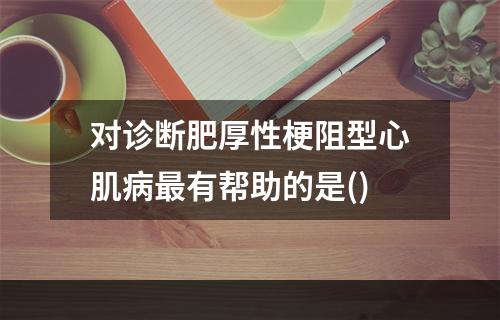 对诊断肥厚性梗阻型心肌病最有帮助的是()